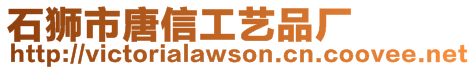 石狮市唐信工艺品厂
http://victorialawson.cn.coovee.net